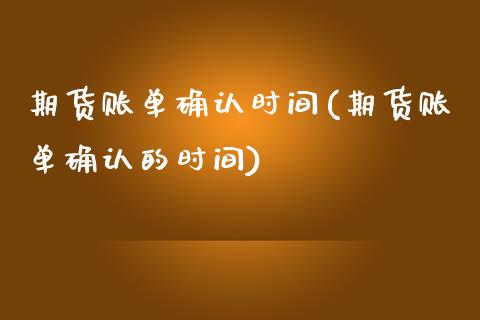 期货账单确认时间(期货账单确认的时间)